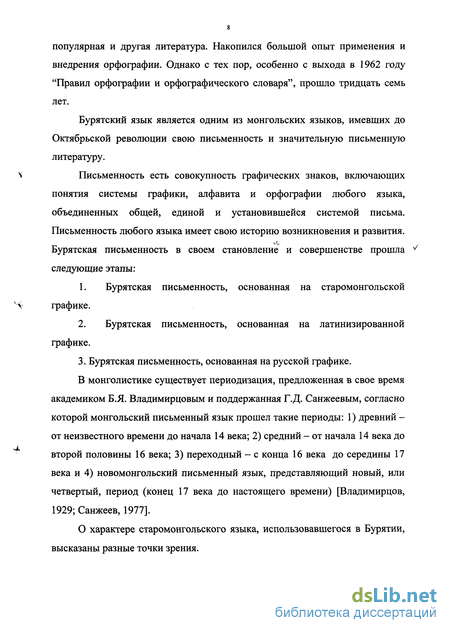 8

популярная и другая литература. Накопился большой опыт применения и внедрения орфографии. Однако с тех пор, особенно с выхода в 1962 году "Правил орфографии и орфографического словаря", прошло тридцать семь лет.

Бурятский язык является одним из монгольских языков, имевших до Октябрьской революции свою письменность и значительную письменную литературу.

Письменность есть совокупность графических знаков, включающих понятия системы графики, алфавита и орфографии любого языка, объединенных общей, единой и установившейся системой письма. Письменность любого языка имеет свою историю возникновения и развития. Бурятская письменность в своем становление и совершенстве прошла следующие этапы:

1. Бурятская письменность, основанная на старомонгольской графике.

2. Бурятская письменность, основанная на латинизированной графике.

3. Бурятская письменность, основанная на русской графике.

В монголистике существует периодизация, предложенная в свое время академиком Б.Я. Владимирцовым и поддержанная Г.Д. Санжеевым, согласно которой монгольский письменный язык прошел такие периоды: 1) древний – от неизвестного времени до начала 14 века; 2) средний – от начала 14 века до второй половины 16 века; 3) переходный – с конца 16 века до середины 17 века и 4) новомонгольский письменный язык, представляющий новый, или четвертый, период (конец 17 века до настоящего времени) [Владимирцов, 1929; Санжеев, 1977].

О характере старомонгольского языка, использовавшегося в Бурятии, высказаны разные точки зрения.

dsLib.net
библиотека диссертаций